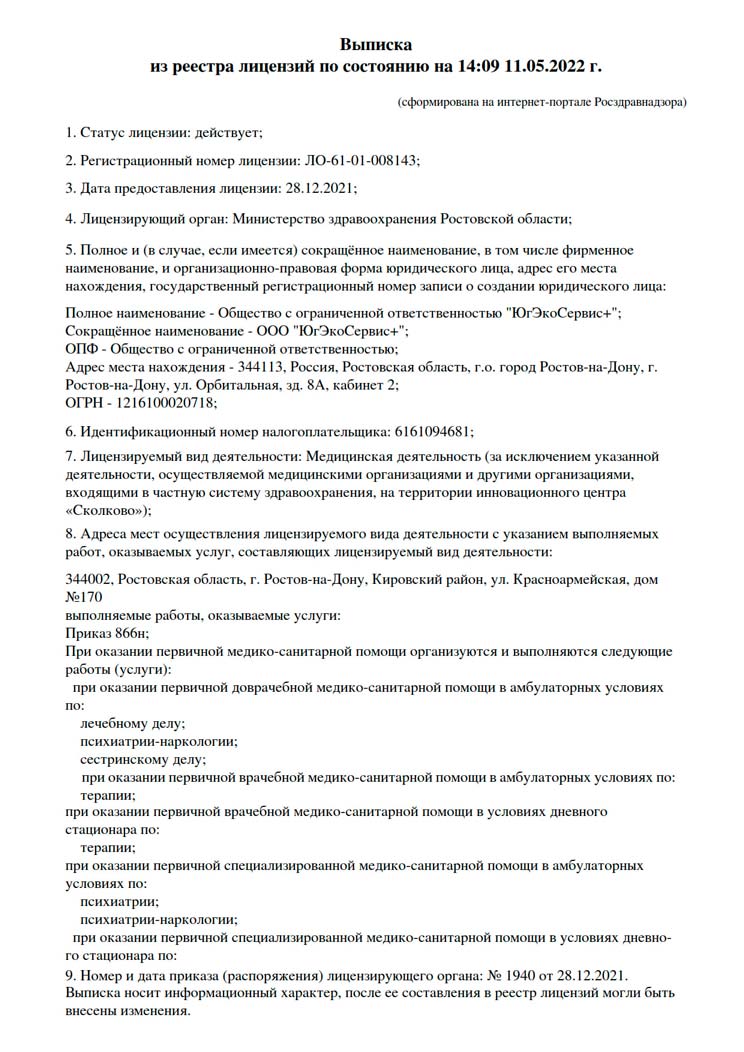 Выписка
из реестра лицензий по состоянию на 14:09 11.05.2022 г.

(сформирована на интернет-портале Росздравнадзора)

1. Статус лицензии: действует;

2. Регистрационный номер лицензии: ЛО-61-01-008143;

3. Дата предоставления лицензии: 28.12.2021;

4. Лицензирующий орган: Министерство здравоохранения Ростовской области;

5. Полное и (в случае, если имеется) сокращённое наименование, в том числе фирменное наименование, и организационно-правовая форма юридического лица, адрес его места нахождения, государственный регистрационный номер записи о создании юридического лица:

Полное наименование - Общество с ограниченной ответственностью "ЮгЭкоСервис+";
Сокращённое наименование - ООО "ЮгЭкоСервис+";
ОПФ - Общество с ограниченной ответственностью;
Адрес места нахождения - 344113, Россия, Ростовская область, г.о. город Ростов-на-Дону, г. Ростов-на-Дону, ул. Орбитальная, зд. 8А, кабинет 2;
ОГРН - 1216100020718;

6. Идентификационный номер налогоплательщика: 6161094681;

7. Лицензируемый вид деятельности: Медицинская деятельность (за исключением указанной деятельности, осуществляемой медицинскими организациями и другими организациями, входящими в частную систему здравоохранения, на территории инновационного центра «Сколково»);

8. Адреса мест осуществления лицензируемого вида деятельности с указанием выполняемых работ, оказываемых услуг, составляющих лицензируемый вид деятельности:

344002, Ростовская область, г. Ростов-на-Дону, Кировский район, ул. Красноармейская, дом №170
выполняемые работы, оказываемые услуги:
Приказ 866н;
При оказании первичной медико-санитарной помощи организуются и выполняются следующие работы (услуги):
при оказании первичной доврачебной медико-санитарной помощи в амбулаторных условиях по:
лечебному делу;
психиатрии-наркологии;
сестринскому делу;
при оказании первичной врачебной медико-санитарной помощи в амбулаторных условиях по:
терапии;
при оказании первичной врачебной медико-санитарной помощи в условиях дневного стационара по:
терапии;
при оказании первичной специализированной медико-санитарной помощи в амбулаторных условиях по:
психиатрии;
психиатрии-наркологии;
при оказании первичной специализированной медико-санитарной помощи в условиях дневного стационара по:

9. Номер и дата приказа (распоряжения) лицензирующего органа: № 1940 от 28.12.2021.
Выписка носит информационный характер, после ее составления в реестр лицензий могли быть внесены изменения.